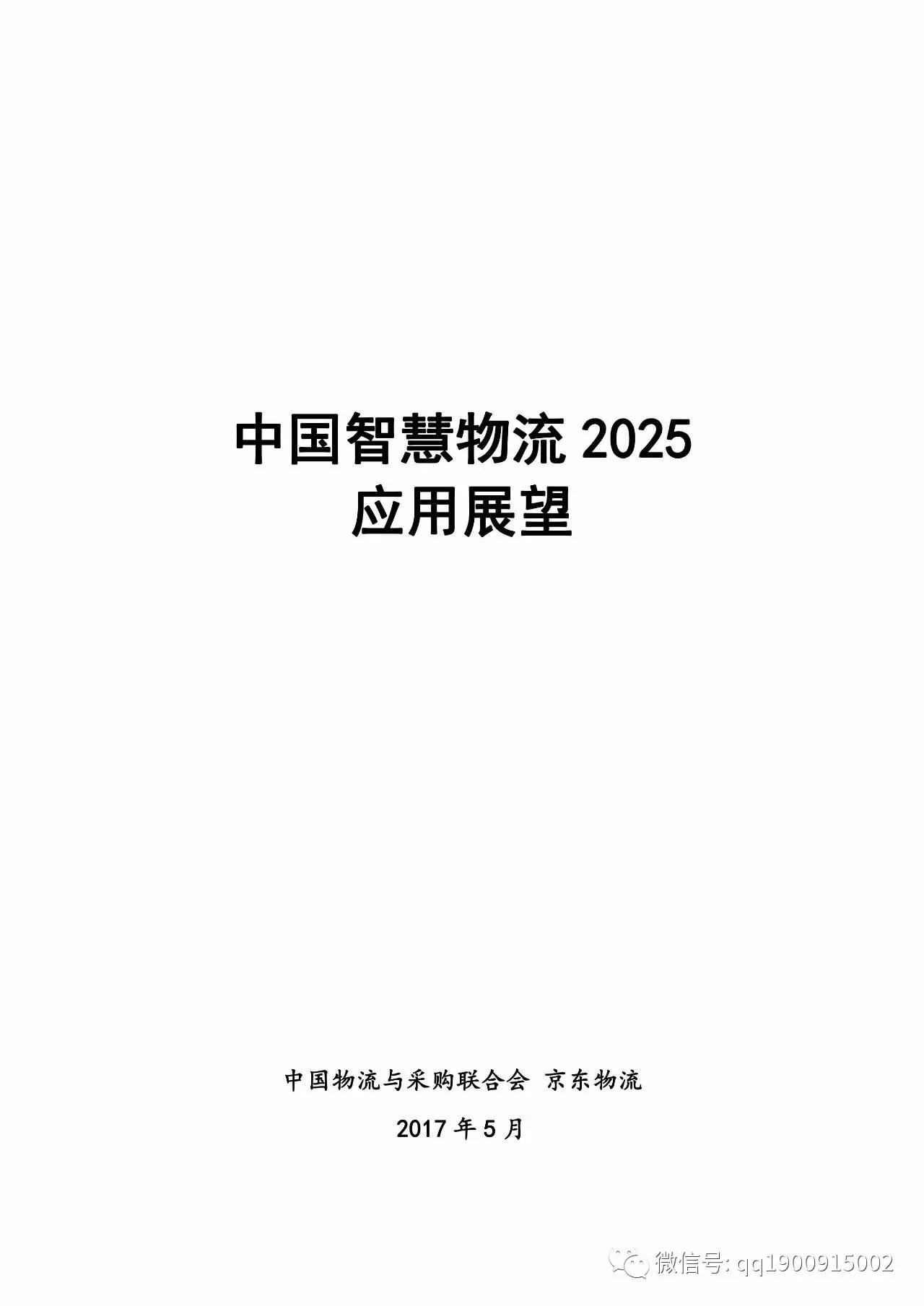 中国智慧物流 2025
应用展望

中国物流与采购联合会 京东物流

2017 年 5 月

微信号: qq1900915002